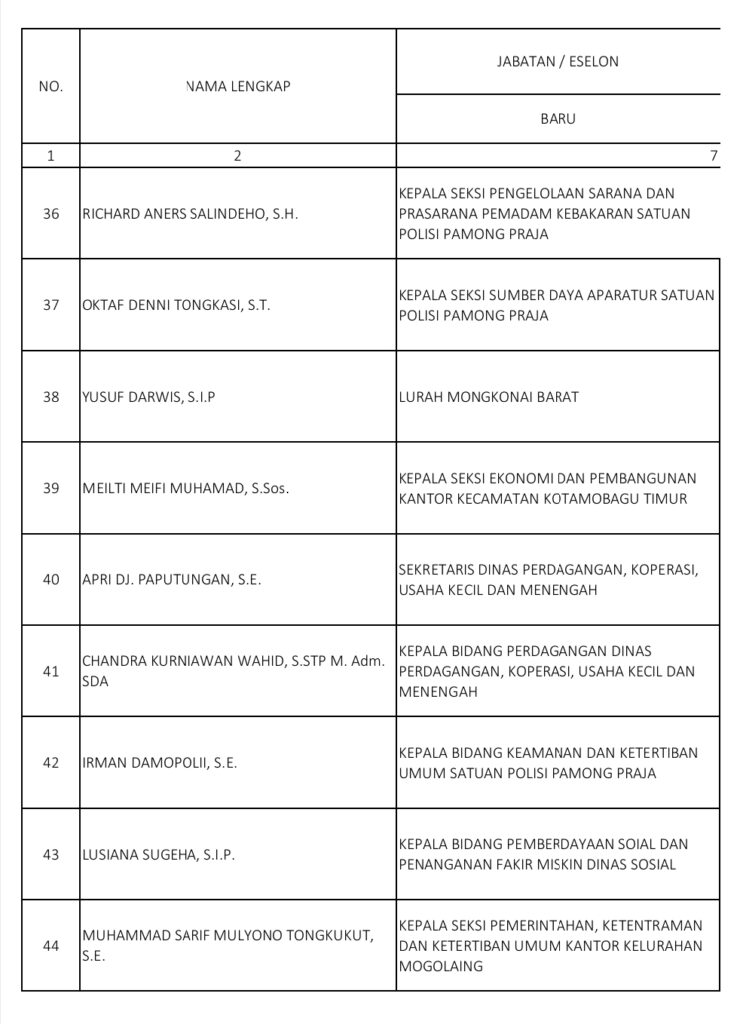 | NO. | NAMA LENGKAP | JABATAN / ESELON |
|---|---|---|
| | | BARU |
| 1 | 2 | 7 |
| 36 | RICHARD ANERS SALINDEHO, S.H. | KEPALA SEKSI PENGELOLAAN SARANA DAN PRASARANA PEMADAM KEBAKARAN SATUAN POLISI PAMONG PRAJA |
| 37 | OKTAF DENNI TONGKASI, S.T. | KEPALA SEKSI SUMBER DAYA APARATUR SATUAN POLISI PAMONG PRAJA |
| 38 | YUSUF DARWIS, S.I.P | LURAH MONGKONAI BARAT |
| 39 | MEILTI MEIFI MUHAMAD, S.Sos. | KEPALA SEKSI EKONOMI DAN PEMBANGUNAN KANTOR KECAMATAN KOTAMOBAGU TIMUR |
| 40 | APRI DJ. PAPUTUNGAN, S.E. | SEKRETARIS DINAS PERDAGANGAN, KOPERASI, USAHA KECIL DAN MENENGAH |
| 41 | CHANDRA KURNIAWAN WAHID, S.STP M. Adm. SDA | KEPALA BIDANG PERDAGANGAN DINAS PERDAGANGAN, KOPERASI, USAHA KECIL DAN MENENGAH |
| 42 | IRMAN DAMOPOLII, S.E. | KEPALA BIDANG KEAMANAN DAN KETERTIBAN UMUM SATUAN POLISI PAMONG PRAJA |
| 43 | LUSIANA SUGEHA, S.I.P. | KEPALA BIDANG PEMBERDAYAAN SOIAL DAN PENANGANAN FAKIR MISKIN DINAS SOSIAL |
| 44 | MUHAMMAD SARIF MULYONO TONGKUKUT, S.E. | KEPALA SEKSI PEMERINTAHAN, KETENTRAMAN DAN KETERTIBAN UMUM KANTOR KELURAHAN MOGOLAING |